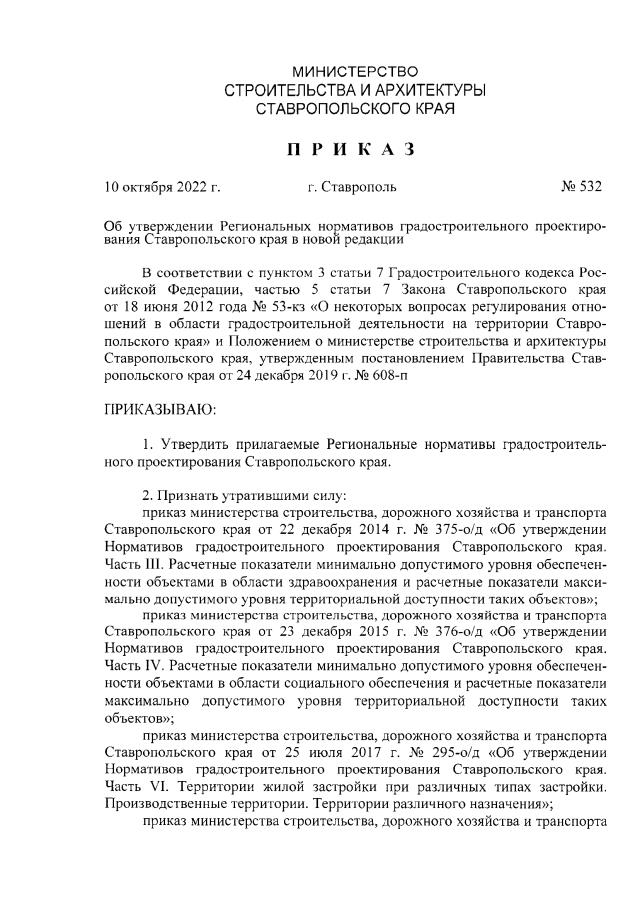 МИНИСТЕРСТВО
СТРОИТЕЛЬСТВА И АРХИТЕКТУРЫ
СТАВРОПОЛЬСКОГО КРАЯ

ПРИКАЗ

10 октября 2022 г. г. Ставрополь № 532

Об утверждении Региональных нормативов градостроительного проектирования Ставропольского края в новой редакции

В соответствии с пунктом 3 статьи 7 Градостроительного кодекса Российской Федерации, частью 5 статьи 7 Закона Ставропольского края от 18 июня 2012 года № 53-кз «О некоторых вопросах регулирования отношений в области градостроительной деятельности на территории Ставропольского края» и Положением о министерстве строительства и архитектуры Ставропольского края, утвержденным постановлением Правительства Ставропольского края от 24 декабря 2019 г. № 608-п

ПРИКАЗЫВАЮ:

1. Утвердить прилагаемые Региональные нормативы градостроительного проектирования Ставропольского края.

2. Признать утратившими силу:
приказ министерства строительства, дорожного хозяйства и транспорта Ставропольского края от 22 декабря 2014 г. № 375-о/д «Об утверждении Нормативов градостроительного проектирования Ставропольского края. Часть III. Расчетные показатели минимально допустимого уровня обеспеченности объектами в области здравоохранения и расчетные показатели максимально допустимого уровня территориальной доступности таких объектов»;
приказ министерства строительства, дорожного хозяйства и транспорта Ставропольского края от 23 декабря 2015 г. № 376-о/д «Об утверждении Нормативов градостроительного проектирования Ставропольского края. Часть IV. Расчетные показатели минимально допустимого уровня обеспеченности объектами в области социального обеспечения и расчетные показатели максимально допустимого уровня территориальной доступности таких объектов»;
приказ министерства строительства, дорожного хозяйства и транспорта Ставропольского края от 25 июля 2017 г. № 295-о/д «Об утверждении Нормативов градостроительного проектирования Ставропольского края. Часть VI. Территории жилой застройки при различных типах застройки. Производственные территории. Территории различного назначения»;
приказ министерства строительства, дорожного хозяйства и транспорта